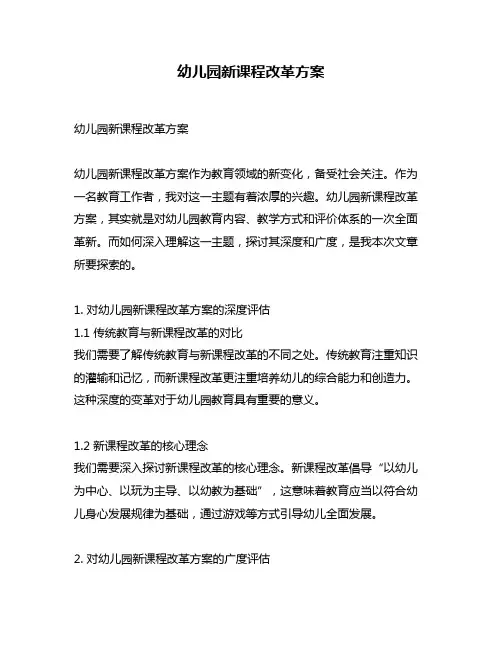 幼儿园新课程改革方案

幼儿园新课程改革方案

幼儿园新课程改革方案作为教育领域的新变化，备受社会关注。作为一名教育工作者，我对这一主题有着浓厚的兴趣。幼儿园新课程改革方案，其实就是对幼儿园教育内容、教学方式和评价体系的一次全面革新。而如何深入理解这一主题，探讨其深度和广度，是我本次文章所要探索的。

1. 对幼儿园新课程改革方案的深度评估
1.1 传统教育与新课程改革的对比
我们需要了解传统教育与新课程改革的不同之处。传统教育注重知识的灌输和记忆，而新课程改革更注重培养幼儿的综合能力和创造力。这种深度的变革对于幼儿园教育具有重要的意义。

1.2 新课程改革的核心理念
我们需要深入探讨新课程改革的核心理念。新课程改革倡导“以幼儿为中心、以玩为主导、以幼教为基础”，这意味着教育应当以符合幼儿身心发展规律为基础，通过游戏等方式引导幼儿全面发展。

2. 对幼儿园新课程改革方案的广度评估